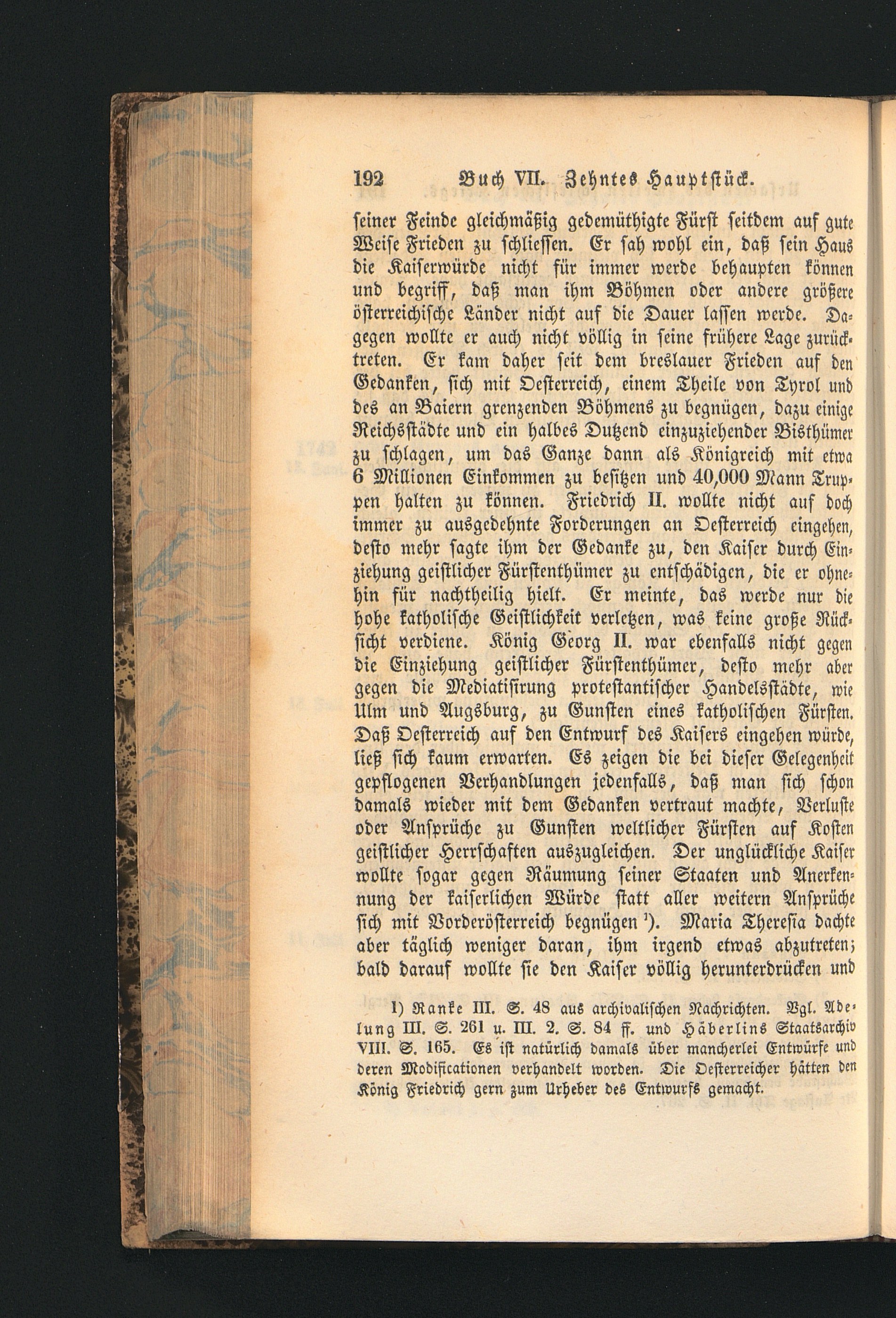 192 Buch VII. Zehntes Hauptstück.

seiner Feinde gleichmäßig gedemüthigte Fürst seitdem auf gute Weise Frieden zu schliessen. Er sah wohl ein, daß sein Haus die Kaiserwürde nicht für immer werde behaupten können und begriff, daß man ihm Böhmen oder andere größere österreichische Länder nicht auf die Dauer lassen werde. Dagegen wollte er auch nicht völlig in seine frühere Lage zurücktreten. Er kam daher seit dem breslauer Frieden auf den Gedanken, sich mit Oesterreich, einem Theile von Tyrol und des an Baiern grenzenden Böhmens zu begnügen, dazu einige Reichsstädte und ein halbes Dutzend einzuziehender Bisthümer zu schlagen, um das Ganze dann als Königreich mit etwa 6 Millionen Einkommen zu besitzen und 40,000 Mann Truppen halten zu können. Friedrich II. wollte nicht auf doch immer zu ausgedehnte Forderungen an Oesterreich eingehen, desto mehr sagte ihm der Gedanke zu, den Kaiser durch Einziehung geistlicher Fürstenthümer zu entschädigen, die er ohnehin für nachtheilig hielt. Er meinte, das werde nur die hohe katholische Geistlichkeit verletzen, was keine große Rücksicht verdiene. König Georg II. war ebenfalls nicht gegen die Einziehung geistlicher Fürstenthümer, desto mehr aber gegen die Mediatisirung protestantischer Handelsstädte, wie Ulm und Augsburg, zu Gunsten eines katholischen Fürsten. Daß Oesterreich auf den Entwurf des Kaisers eingehen würde, ließ sich kaum erwarten. Es zeigen die bei dieser Gelegenheit gepflogenen Verhandlungen jedenfalls, daß man sich schon damals wieder mit dem Gedanken vertraut machte, Verluste oder Ansprüche zu Gunsten weltlicher Fürsten auf Kosten geistlicher Herrschaften auszugleichen. Der unglückliche Kaiser wollte sogar gegen Räumung seiner Staaten und Anerkennung der kaiserlichen Würde statt aller weitern Ansprüche sich mit Vorderösterreich begnügen $^{1}$). Maria Theresia dachte aber täglich weniger daran, ihm irgend etwas abzutreten; bald darauf wollte sie den Kaiser völlig herunterdrücken und

1) Ranke III. S. 48 aus archivalischen Nachrichten. Vgl. Adelung III. S. 261 u. III. 2. S. 84 ff. und Häberlins Staatsarchiv VIII. S. 165. Es ist natürlich damals über mancherlei Entwürfe und deren Modificationen verhandelt worden. Die Oesterreicher hätten den König Friedrich gern zum Urheber des Entwurfs gemacht.